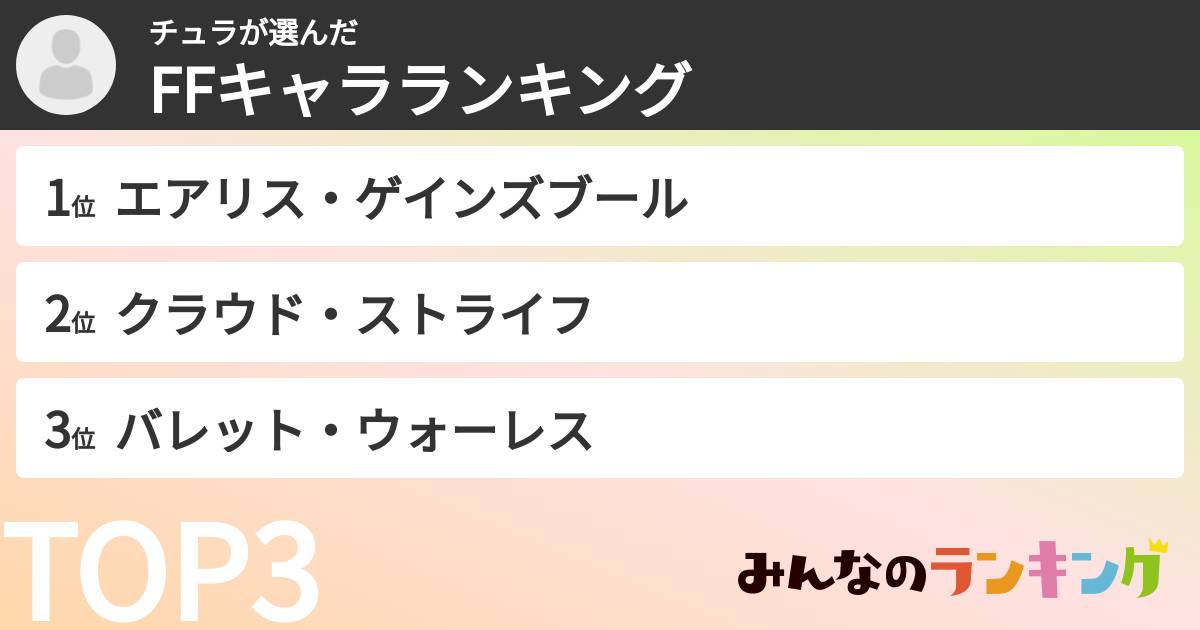 チュラが選んだ
FFキャラランキング

1位 エアリス・ゲインズブール

2位 クラウド・ストライフ

3位 バレット・ウォーレス

TOP3

みんなのランキング